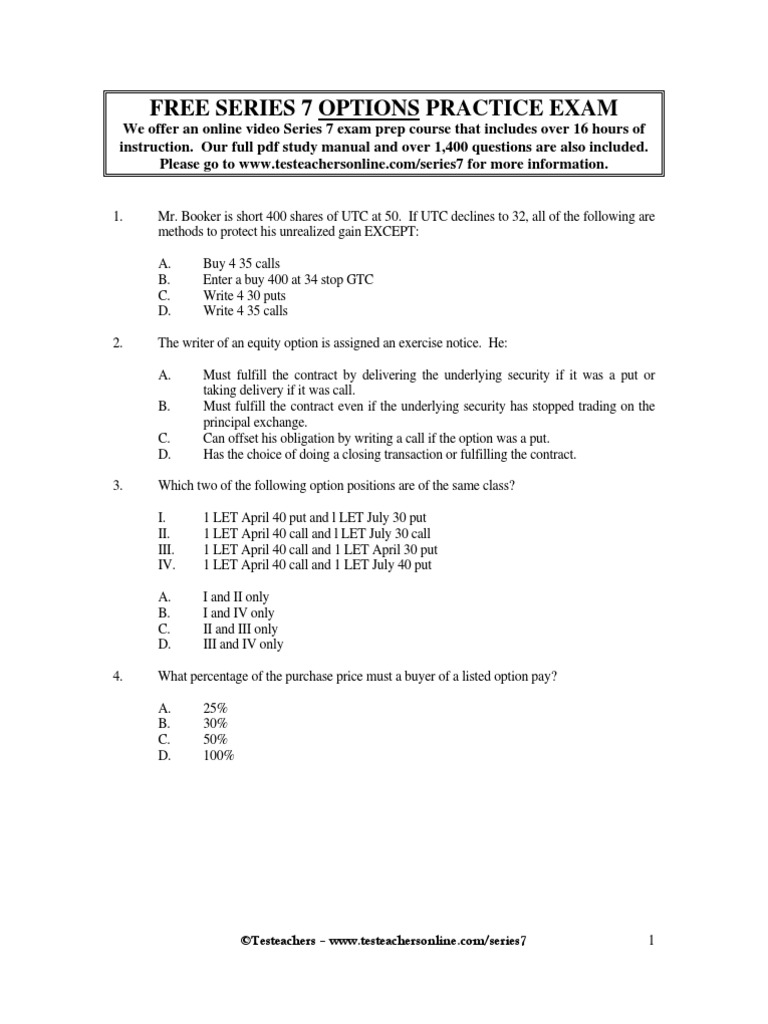 FREE SERIES 7 OPTIONS PRACTICE EXAM
We offer an online video Series 7 exam prep course that includes over 16 hours of instruction. Our full pdf study manual and over 1,400 questions are also included. Please go to www.testeachersonline.com/series7 for more information.

1. Mr. Booker is short 400 shares of UTC at 50. If UTC declines to 32, all of the following are methods to protect his unrealized gain EXCEPT:

A. Buy 4 35 calls
B. Enter a buy 400 at 34 stop GTC
C. Write 4 30 puts
D. Write 4 35 calls

2. The writer of an equity option is assigned an exercise notice. He:

A. Must fulfill the contract by delivering the underlying security if it was a put or taking delivery if it was call.
B. Must fulfill the contract even if the underlying security has stopped trading on the principal exchange.
C. Can offset his obligation by writing a call if the option was a put.
D. Has the choice of doing a closing transaction or fulfilling the contract.

3. Which two of the following option positions are of the same class?

I. 1 LET April 40 put and l LET July 30 put
II. 1 LET April 40 call and l LET July 30 call
III. 1 LET April 40 call and 1 LET April 30 put
IV. 1 LET April 40 call and 1 LET July 40 put

A. I and II only
B. I and IV only
C. II and III only
D. III and IV only

4. What percentage of the purchase price must a buyer of a listed option pay?

A. 25%
B. 30%
C. 50%
D. 100%

©Testeachers – www.testeachersonline.com/series7 1